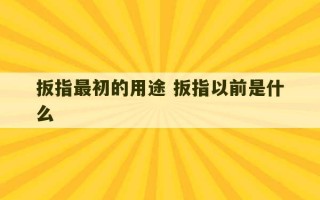 扳指最初的用途 扳指以前是什么